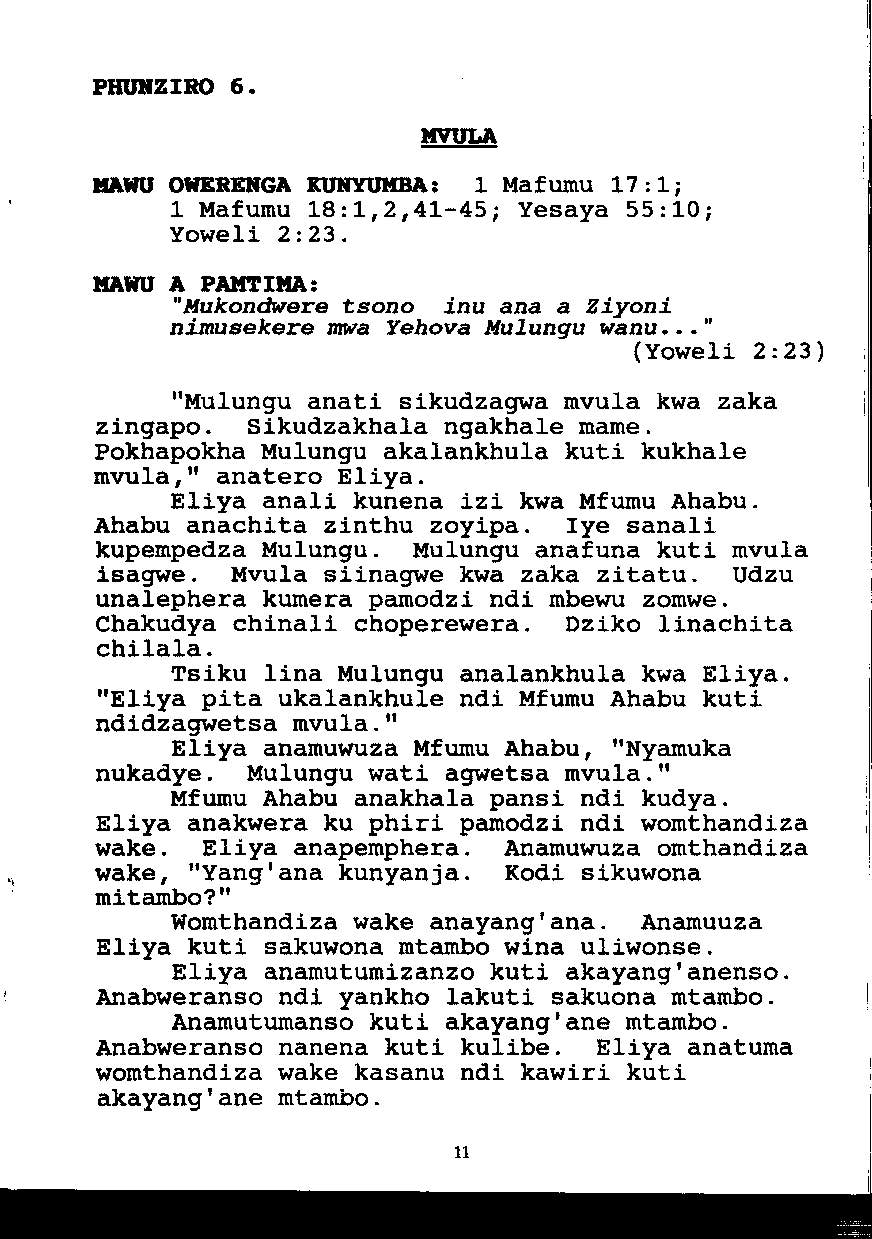 PHUNZIRO 6.

MVULA

MAWU OWERENGA KUNYUMBA: 1 Mafumu 17:1; 1 Mafumu 18:1,2,41-45; Yesaya 55:10; Yoweli 2:23.

MAWU A PAMTIMA:
"Mukondwere tsono inu ana a Ziyoni nimusekere mwa Yehova Mulungu wanu..."
(Yoweli 2:23)

"Mulungu anati sikudzagwa mvula kwa zaka zingapo. Sikudzakhala ngakhale mame. Pokhapokha Mulungu akalankhula kuti kukhale mvula," anatero Eliya.

Eliya anali kunena izi kwa Mfumu Ahabu. Ahabu anachita zinthu zoyipa. Iye sanali kupempedza Mulungu. Mulungu anafuna kuti mvula isagwe. Mvula siinagwe kwa zaka zitatu. Udzu unalephera kumera pamodzi ndi mbewu zomwe. Chakudya chinali choperewera. Dziko linachita chilala.

Tsiku lina Mulungu analankhula kwa Eliya. "Eliya pita ukalankhule ndi Mfumu Ahabu kuti ndidzagwetsa mvula."

Eliya anamuwuza Mfumu Ahabu, "Nyamuka nukadye. Mulungu wati agwetsa mvula."

Mfumu Ahabu anakhala pansi ndi kudya. Eliya anakwera ku phiri pamodzi ndi womthandiza wake. Eliya anapemphera. Anamuwuza omthandiza wake, "Yang'ana kunyanja. Kodi sikuwona mitambo?"

Womthandiza wake anayang'ana. Anamuuza Eliya kuti sakuwona mtambo wina uliwonse.

Eliya anamutumizanzo kuti akayang'anenso. Anabweranso ndi yankho lakuti sakuona mtambo.

Anamutumanso kuti akayang'ane mtambo. Anabweranso nanena kuti kulibe. Eliya anatuma womthandiza wake kasanu ndi kawiri kuti akayang'ane mtambo.

11